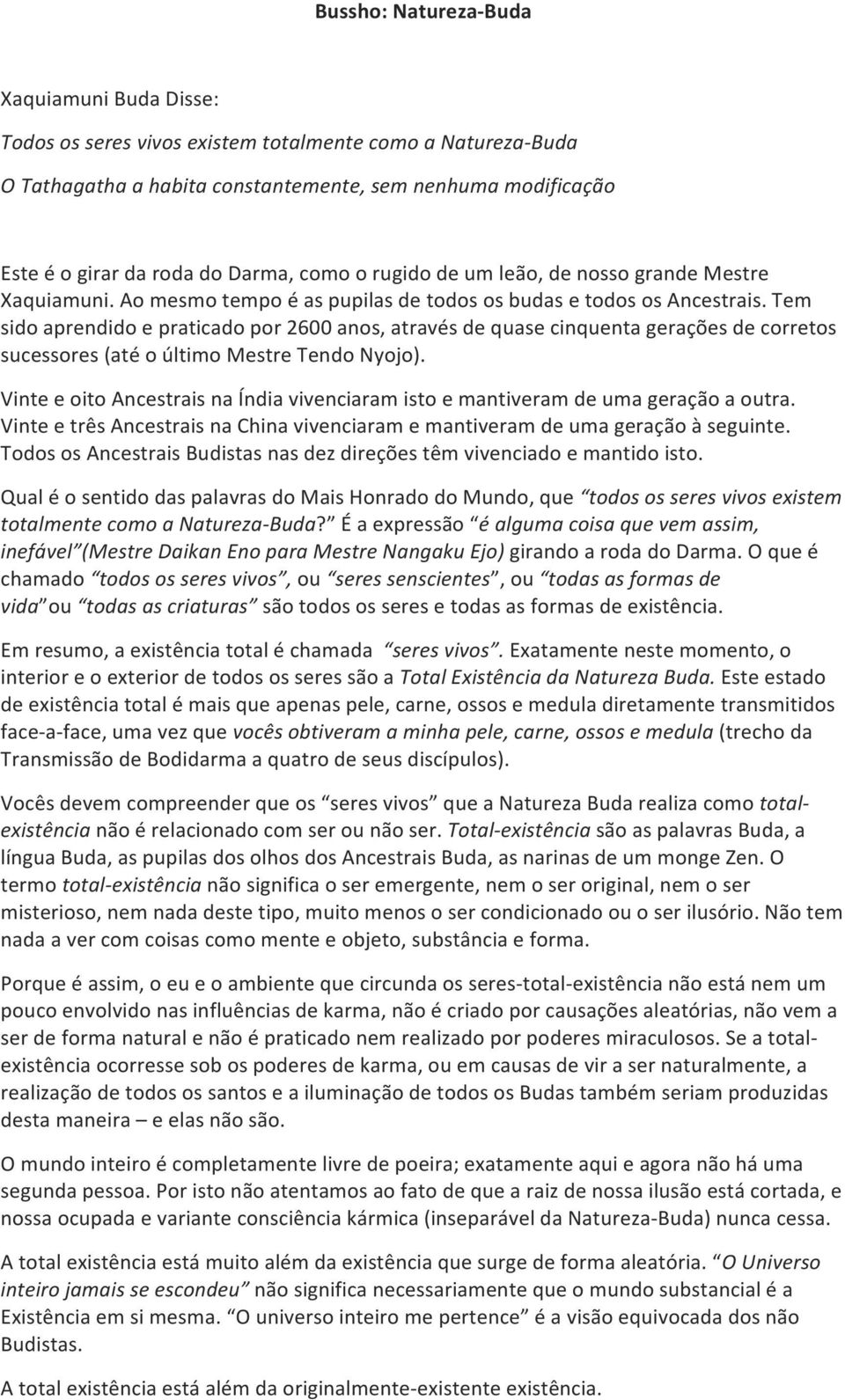 Bussho: Natureza-Buda

Xaquiamuni Buda Disse:

Todos os seres vivos existem totalmente como a Natureza-Buda

O Tathagatha a habita constantemente, sem nenhuma modificação

Este é o girar da roda do Darma, como o rugido de um leão, de nosso grande Mestre Xaquiamuni. Ao mesmo tempo é as pupilas de todos os budas e todos os Ancestrais. Tem sido aprendido e praticado por 2600 anos, através de quase cinquenta gerações de corretos sucessores (até o último Mestre Tendo Nyojo).

Vinte e oito Ancestrais na Índia vivenciaram isto e mantiveram de uma geração a outra. Vinte e três Ancestrais na China vivenciaram e mantiveram de uma geração à seguinte. Todos os Ancestrais Budistas nas dez direções têm vivenciado e mantido isto.

Qual é o sentido das palavras do Mais Honrado do Mundo, que "todos os seres vivos existem totalmente como a Natureza-Buda?" É a expressão "é alguma coisa que vem assim, inefável"(Mestre Daikan Eno para Mestre Nangaku Ejo) girando a roda do Darma. O que é chamado "todos os seres vivos", ou "seres senscientes", ou "todas as formas de vida" ou "todas as criaturas" são todos os seres e todas as formas de existência.

Em resumo, a existência total é chamada "seres vivos". Exatamente neste momento, o interior e o exterior de todos os seres são a Total Existência da Natureza Buda. Este estado de existência total é mais que apenas pele, carne, ossos e medula diretamente transmitidos face-a-face, uma vez que vocês obtiveram a minha pele, carne, ossos e medula (trecho da Transmissão de Bodidarma a quatro de seus discípulos).

Vocês devem compreender que os "seres vivos" que a Natureza Buda realiza como total-existência não é relacionado com ser ou não ser. Total-existência são as palavras Buda, a língua Buda, as pupilas dos olhos dos Ancestrais Buda, as narinas de um monge Zen. O termo total-existência não significa o ser emergente, nem o ser original, nem o ser misterioso, nem nada deste tipo, muito menos o ser condicionado ou o ser ilusório. Não tem nada a ver com coisas como mente e objeto, substância e forma.

Porque é assim, o eu e o ambiente que circunda os seres-total-existência não está nem um pouco envolvido nas influências de karma, não é criado por causações aleatórias, não vem a ser de forma natural e não é praticado nem realizado por poderes miraculosos. Se a total-existência ocorresse sob os poderes de karma, ou em causas de vir a ser naturalmente, a realização de todos os santos e a iluminação de todos os Budas também seriam produzidas desta maneira – e elas não são.

O mundo inteiro é completamente livre de poeira; exatamente aqui e agora não há uma segunda pessoa. Por isto não atentamos ao fato de que a raiz de nossa ilusão está cortada, e nossa ocupada e variante consciência kármica (inseparável da Natureza-Buda) nunca cessa.

A total existência está muito além da existência que surge de forma aleatória. "O Universo inteiro jamais se escondeu" não significa necessariamente que o mundo substancial é a Existência em si mesma. "O universo inteiro me pertence" é a visão equivocada dos não Budistas.

A total existência está além da originalmente-existente existência.